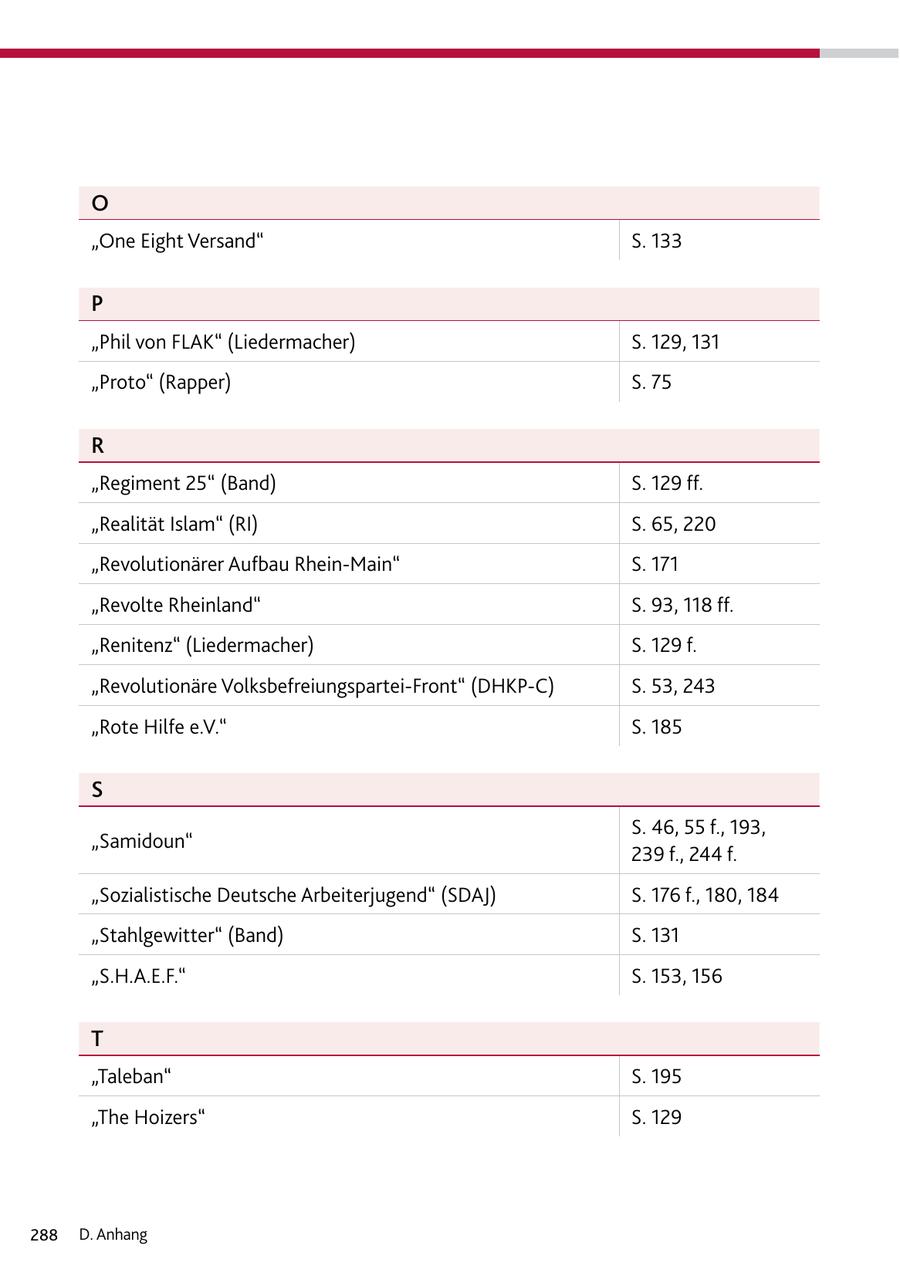 | O | |
|---|---|
| „One Eight Versand“ | S. 133 |

| P | |
|---|---|
| „Phil von FLAK“ (Liedermacher) | S. 129, 131 |
| „Proto“ (Rapper) | S. 75 |

| R | |
|---|---|
| „Regiment 25“ (Band) | S. 129 ff. |
| „Realität Islam“ (RI) | S. 65, 220 |
| „Revolutionärer Aufbau Rhein-Main“ | S. 171 |
| „Revolte Rheinland“ | S. 93, 118 ff. |
| „Renitenz“ (Liedermacher) | S. 129 f. |
| „Revolutionäre Volksbefreiungspartei-Front“ (DHKP-C) | S. 53, 243 |
| „Rote Hilfe e.V.“ | S. 185 |

| S | |
|---|---|
| „Samidoun“ | S. 46, 55 f., 193, 239 f., 244 f. |
| „Sozialistische Deutsche Arbeiterjugend“ (SDAJ) | S. 176 f., 180, 184 |
| „Stahlgewitter“ (Band) | S. 131 |
| „S.H.A.E.F.“ | S. 153, 156 |

| T | |
|---|---|
| „Taleban“ | S. 195 |
| „The Hoizers“ | S. 129 |

288 D. Anhang